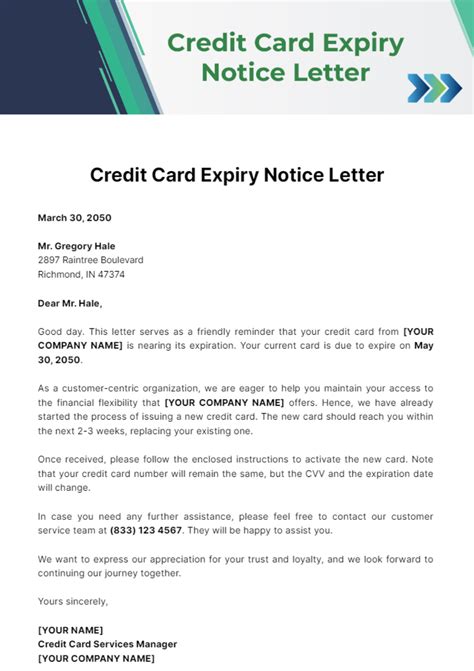 Credit Card Expiry Notice Letter

Credit Card Expiry Notice Letter

March 30, 2050

Mr. Gregory Hale
2897 Raintree Boulevard
Richmond, IN 47374

Dear Mr. Hale,

Good day. This letter serves as a friendly reminder that your credit card from [YOUR COMPANY NAME] is nearing its expiration. Your current card is due to expire on May 30, 2050.

As a customer-centric organization, we are eager to help you maintain your access to the financial flexibility that [YOUR COMPANY NAME] offers. Hence, we have already started the process of issuing a new credit card. The new card should reach you within the next 2-3 weeks, replacing your existing one.

Once received, please follow the enclosed instructions to activate the new card. Note that your credit card number will remain the same, but the CVV and the expiration date will change.

In case you need any further assistance, please feel free to contact our customer service team at (833) 123 4567. They will be happy to assist you.

We want to express our appreciation for your trust and loyalty, and we look forward to continuing our journey together.

Yours sincerely,

[YOUR NAME]
Credit Card Services Manager
[YOUR COMPANY NAME]